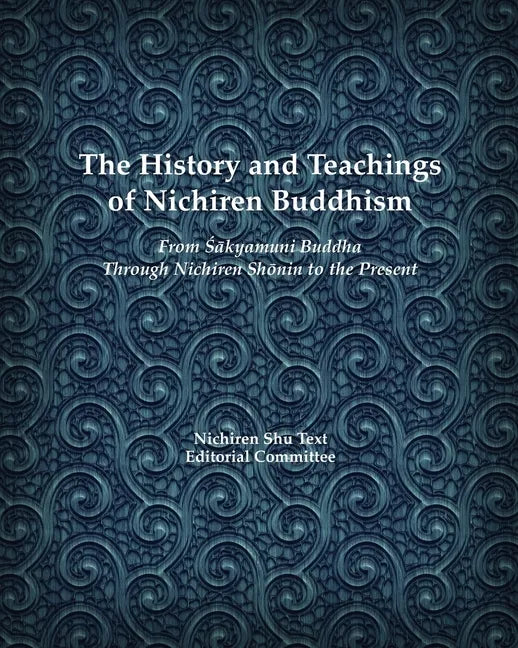 The History and Teachings of Nichiren Buddhism

From Śākyamuni Buddha Through Nichiren Shōnin to the Present

Nichiren Shu Text Editorial Committee